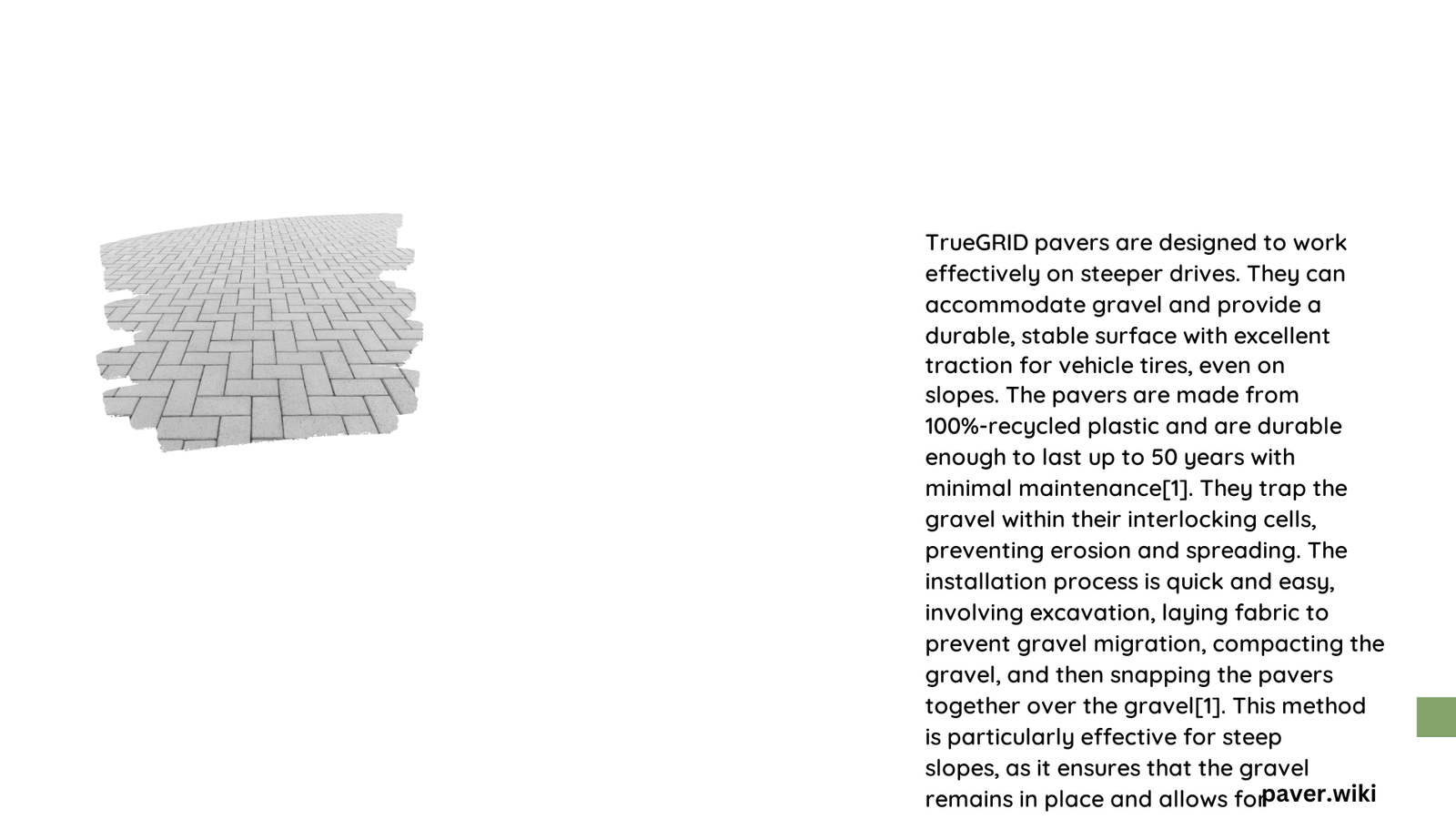 TrueGRID pavers are designed to work effectively on steeper drives. They can accommodate gravel and provide a durable, stable surface with excellent traction for vehicle tires, even on slopes. The pavers are made from 100%-recycled plastic and are durable enough to last up to 50 years with minimal maintenance[1]. They trap the gravel within their interlocking cells, preventing erosion and spreading. The installation process is quick and easy, involving excavation, laying fabric to prevent gravel migration, compacting the gravel, and then snapping the pavers together over the gravel[1]. This method is particularly effective for steep slopes, as it ensures that the gravel remains in place and allows for

paver.wiki